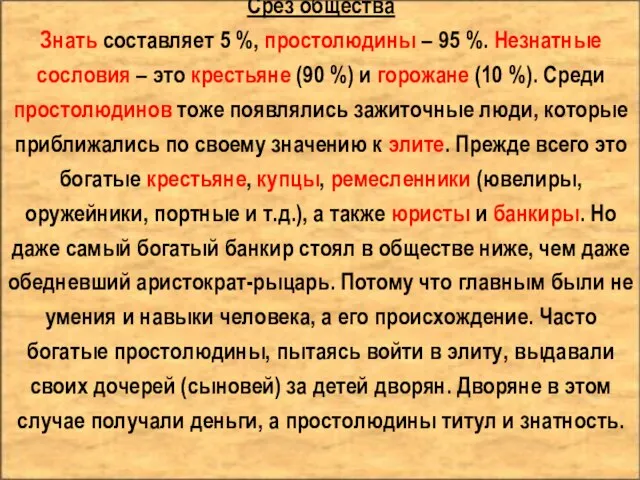 Срез общества

Знать составляет 5 %, простолюдины – 95 %. Незнатные сословия – это крестьяне (90 %) и горожане (10 %). Среди простолюдинов тоже появлялись зажиточные люди, которые приближались по своему значению к элите. Прежде всего это богатые крестьяне, купцы, ремесленники (ювелиры, оружейники, портные и т.д.), а также юристы и банкиры. Но даже самый богатый банкир стоял в обществе ниже, чем даже обедневший аристократ-рыцарь. Потому что главным были не умения и навыки человека, а его происхождение. Часто богатые простолюдины, пытаясь войти в элиту, выдавали своих дочерей (сыновей) за детей дворян. Дворяне в этом случае получали деньги, а простолюдины титул и знатность.